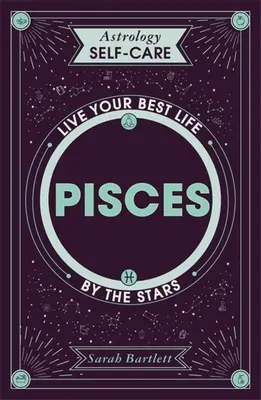 Astrology
SELF-CARE

LIVE YOUR BEST LIFE

PISCES

BY THE STARS

Sarah Bartlett